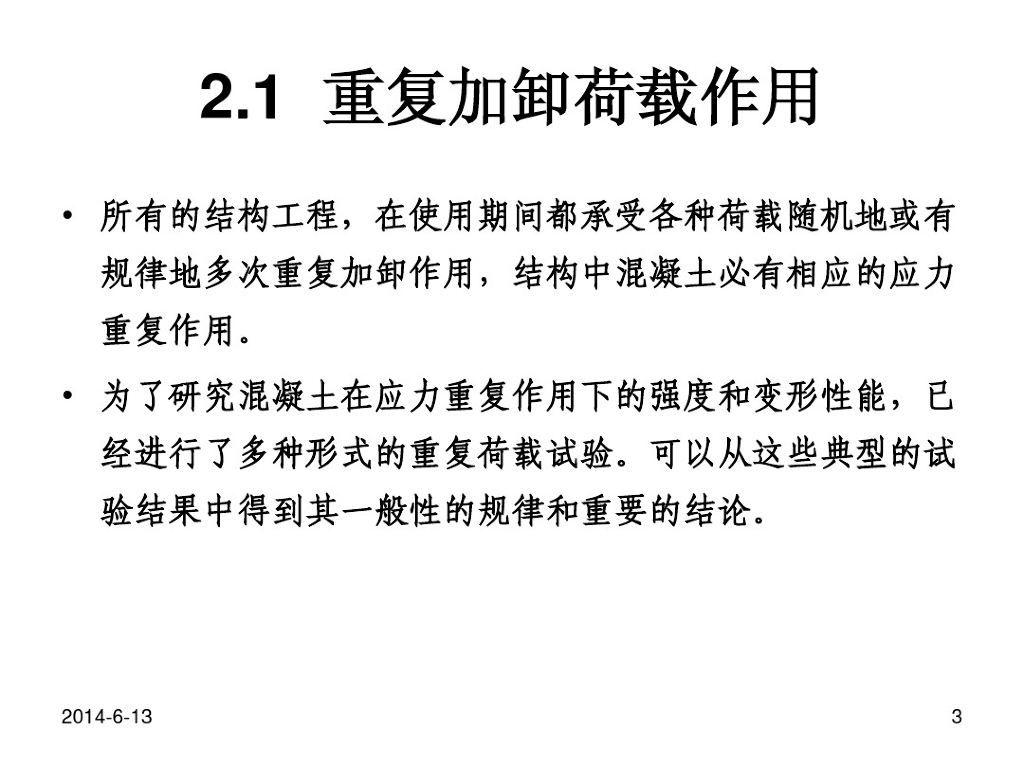 2.1 重复加卸荷载作用

• 所有的结构工程，在使用期间都承受各种荷载随机地或有规律地多次重复加卸作用，结构中混凝土必有相应的应力重复作用。

• 为了研究混凝土在应力重复作用下的强度和变形性能，已经进行了多种形式的重复荷载试验。可以从这些典型的试验结果中得到其一般性的规律和重要的结论。

2014-6-13

3